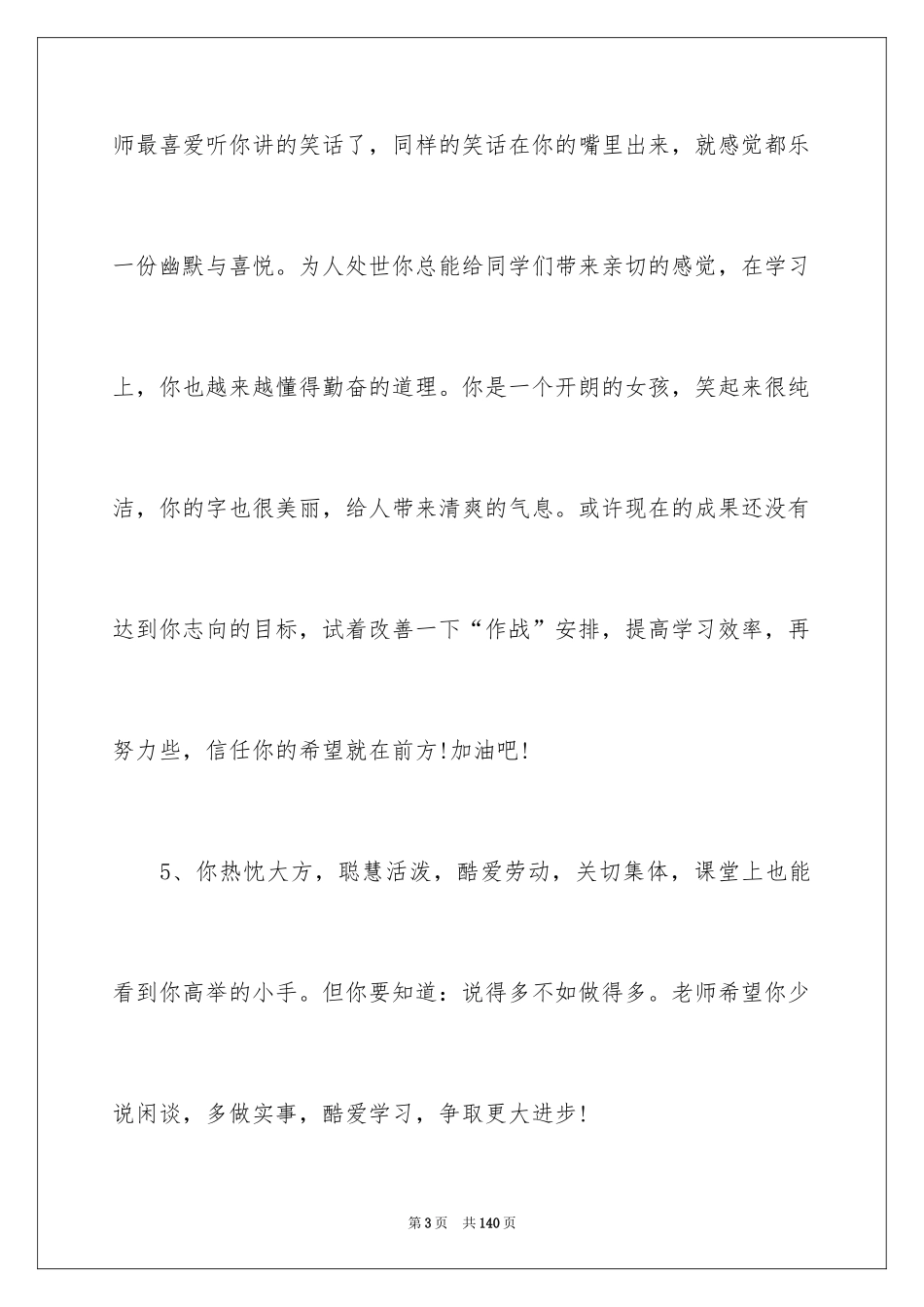 师最喜爱听你讲的笑话了，同样的笑话在你的嘴里出来，就感觉都乐一份幽默与喜悦。为人处世你总能给同学们带来亲切的感觉，在学习上，你也越来越懂得勤奋的道理。你是一个开朗的女孩，笑起来很纯洁，你的字也很美丽，给人带来清爽的气息。或许现在的成果还没有达到你志向的目标，试着改善一下“作战”安排，提高学习效率，再努力些，信任你的希望就在前方!加油吧!

5、你热忱大方，聪慧活泼，酷爱劳动，关切集体，课堂上也能看到你高举的小手。但你要知道：说得多不如做得多。老师希望你少说闲谈，多做实事，酷爱学习，争取更大进步!

第3页 共140页